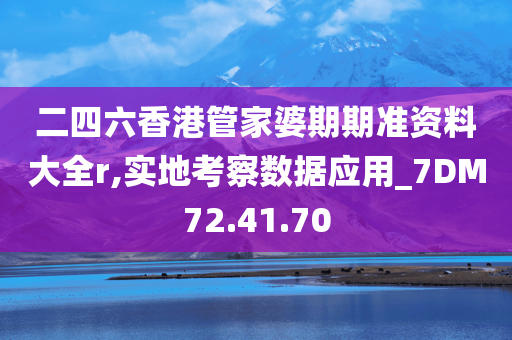 二四六香港管家婆期期准资料大全r,实地考察数据应用_7DM72.41.70